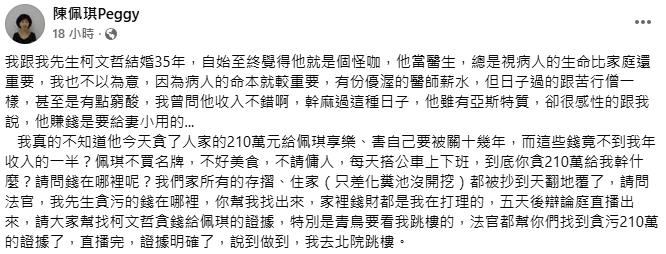 陳佩琪Peggy
18 小時 ·

我跟我先生柯文哲結婚35年，自始至終覺得他就是個怪咖，他當醫生，總是視病人的生命比家庭還重要，我也不以為意，因為病人的命本就較重要，有份優渥的醫師薪水，但日子過的跟苦行僧一樣，甚至是有點窮酸，我曾問他收入不錯啊，幹麻過這種日子，他雖有亞斯特質，卻很感性的跟我說，他賺錢是要給妻小用的...

我真的不知道他今天貪了人家的210萬元給佩琪享樂、害自己要被關十幾年，而這些錢竟不到我年收入的一半？佩琪不買名牌，不好美食，不請傭人，每天搭公車上下班，到底你貪210萬給我幹什麼？請問錢在哪裡呢？我們家所有的存摺、住家（只差化糞池沒開挖）都被抄到天翻地覆了，請問法官，我先生貪污的錢在哪裡，你幫我找出來，家裡錢財都是我在打理的，五天後辯論庭直播出來，請大家幫找柯文哲貪錢給佩琪的證據，特別是青鳥要看我跳樓的，法官都幫你們找到貪污210萬的證據了，直播完，證據明確了，說到做到，我去北院跳樓。